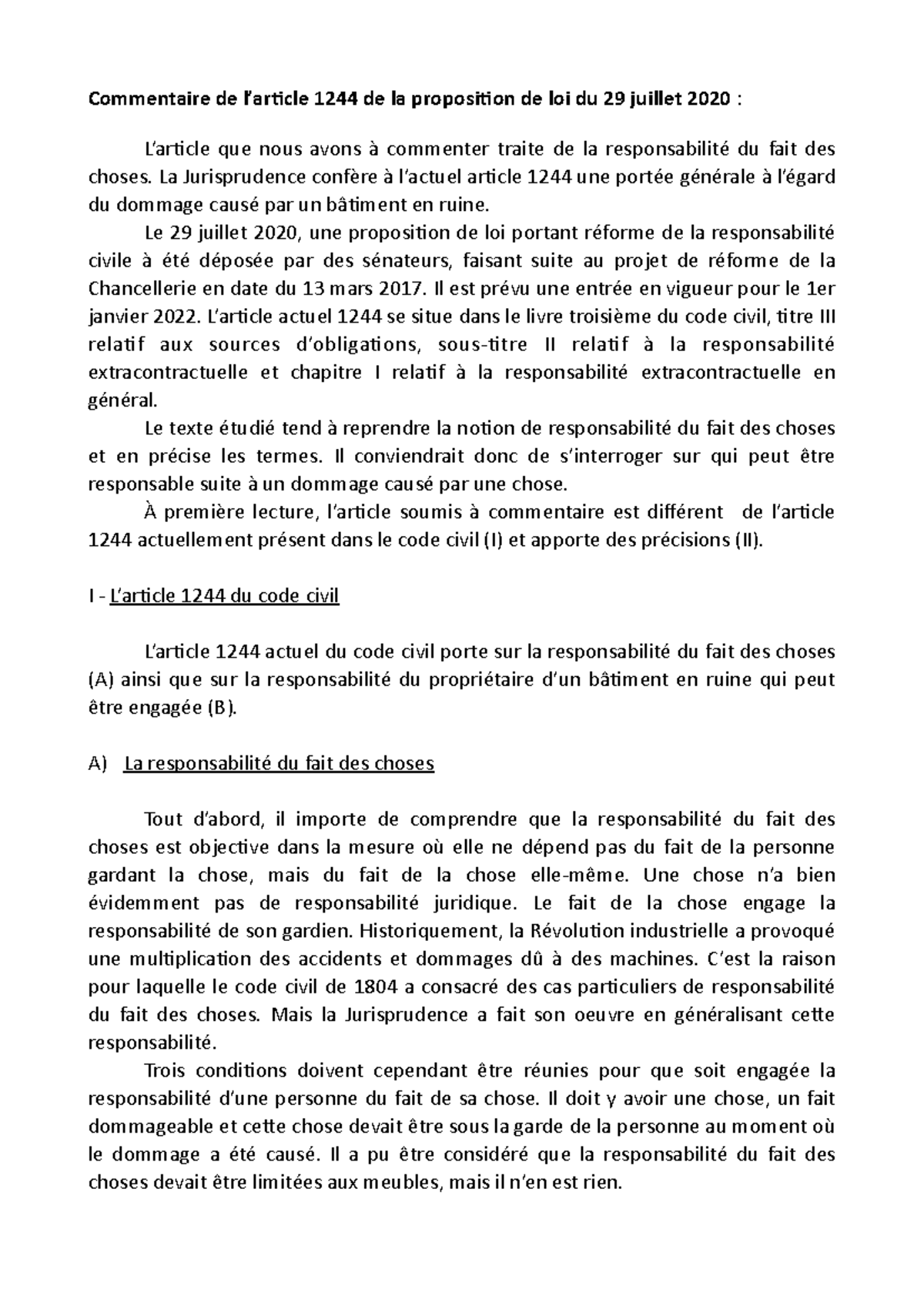 Commentaire de l'article 1244 de la proposition de loi du 29 juillet 2020 :

L'article que nous avons à commenter traite de la responsabilité du fait des choses. La Jurisprudence confère à l'actuel article 1244 une portée générale à l'égard du dommage causé par un bâtiment en ruine.

Le 29 juillet 2020, une proposition de loi portant réforme de la responsabilité civile à été déposée par des sénateurs, faisant suite au projet de réforme de la Chancellerie en date du 13 mars 2017. Il est prévu une entrée en vigueur pour le 1er janvier 2022. L'article actuel 1244 se situe dans le livre troisième du code civil, titre III relatif aux sources d'obligations, sous-titre II relatif à la responsabilité extracontractuelle et chapitre I relatif à la responsabilité extracontractuelle en général.

Le texte étudié tend à reprendre la notion de responsabilité du fait des choses et en précise les termes. Il conviendrait donc de s'interroger sur qui peut être responsable suite à un dommage causé par une chose.

À première lecture, l'article soumis à commentaire est différent de l'article 1244 actuellement présent dans le code civil (I) et apporte des précisions (II).

I - L'article 1244 du code civil

L'article 1244 actuel du code civil porte sur la responsabilité du fait des choses (A) ainsi que sur la responsabilité du propriétaire d'un bâtiment en ruine qui peut être engagée (B).

A) La responsabilité du fait des choses

Tout d'abord, il importe de comprendre que la responsabilité du fait des choses est objective dans la mesure où elle ne dépend pas du fait de la personne gardant la chose, mais du fait de la chose elle-même. Une chose n'a bien évidemment pas de responsabilité juridique. Le fait de la chose engage la responsabilité de son gardien. Historiquement, la Révolution industrielle a provoqué une multiplication des accidents et dommages dû à des machines. C'est la raison pour laquelle le code civil de 1804 a consacré des cas particuliers de responsabilité du fait des choses. Mais la Jurisprudence a fait son oeuvre en généralisant cette responsabilité.

Trois conditions doivent cependant être réunies pour que soit engagée la responsabilité d'une personne du fait de sa chose. Il doit y avoir une chose, un fait dommageable et cette chose devait être sous la garde de la personne au moment où le dommage a été causé. Il a pu être considéré que la responsabilité du fait des choses devait être limitées aux meubles, mais il n'en est rien.